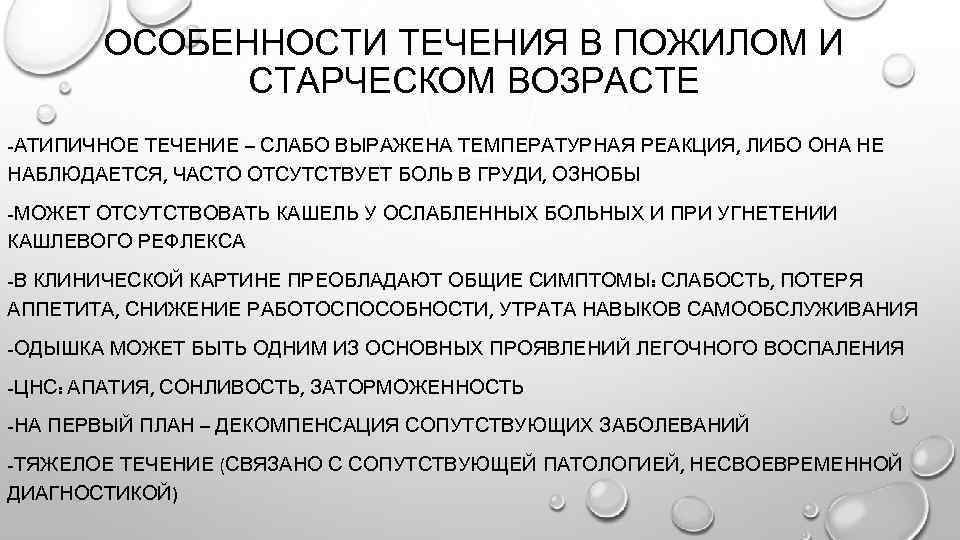 ОСОБЕННОСТИ ТЕЧЕНИЯ В ПОЖИЛОМ И СТАРЧЕСКОМ ВОЗРАСТЕ

-АТИПИЧНОЕ ТЕЧЕНИЕ – СЛАБО ВЫРАЖЕНА ТЕМПЕРАТУРНАЯ РЕАКЦИЯ, ЛИБО ОНА НЕ НАБЛЮДАЕТСЯ, ЧАСТО ОТСУТСТВУЕТ БОЛЬ В ГРУДИ, ОЗНОБЫ

-МОЖЕТ ОТСУТСТВОВАТЬ КАШЕЛЬ У ОСЛАБЛЕННЫХ БОЛЬНЫХ И ПРИ УГНЕТЕНИИ КАШЛЕВОГО РЕФЛЕКСА

-В КЛИНИЧЕСКОЙ КАРТИНЕ ПРЕОБЛАДАЮТ ОБЩИЕ СИМПТОМЫ: СЛАБОСТЬ, ПОТЕРЯ АППЕТИТА, СНИЖЕНИЕ РАБОТОСПОСОБНОСТИ, УТРАТА НАВЫКОВ САМООБСЛУЖИВАНИЯ

-ОДЫШКА МОЖЕТ БЫТЬ ОДНИМ ИЗ ОСНОВНЫХ ПРОЯВЛЕНИЙ ЛЕГОЧНОГО ВОСПАЛЕНИЯ

-ЦНС: АПАТИЯ, СОНЛИВОСТЬ, ЗАТОРМОЖЕННОСТЬ

-НА ПЕРВЫЙ ПЛАН – ДЕКОМПЕНСАЦИЯ СОПУТСТВУЮЩИХ ЗАБОЛЕВАНИЙ

-ТЯЖЕЛОЕ ТЕЧЕНИЕ (СВЯЗАНО С СОПУТСТВУЮЩЕЙ ПАТОЛОГИЕЙ, НЕСВОЕВРЕМЕННОЙ ДИАГНОСТИКОЙ)